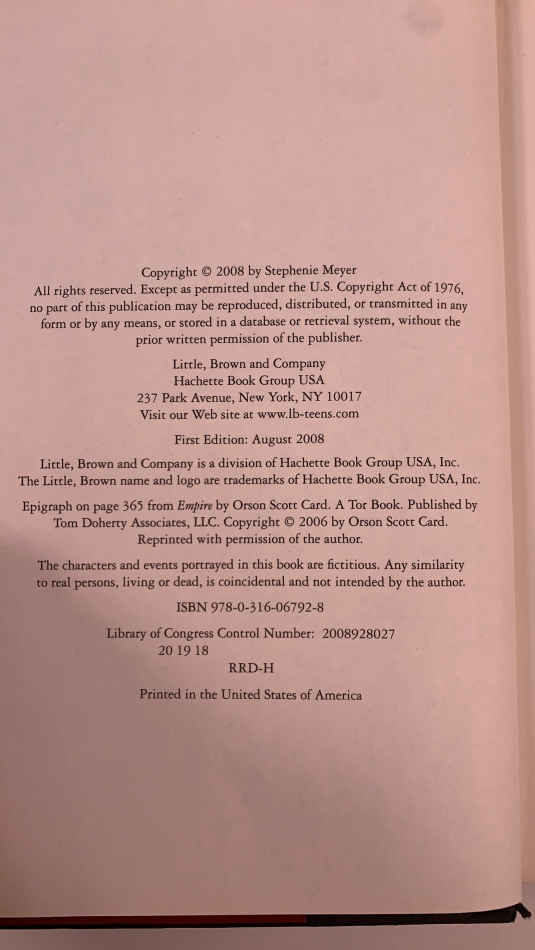 Copyright © 2008 by Stephenie Meyer

All rights reserved. Except as permitted under the U.S. Copyright Act of 1976, no part of this publication may be reproduced, distributed, or transmitted in any form or by any means, or stored in a database or retrieval system, without the prior written permission of the publisher.

Little, Brown and Company
Hachette Book Group USA
237 Park Avenue, New York, NY 10017
Visit our Web site at www.lb-teens.com

First Edition: August 2008

Little, Brown and Company is a division of Hachette Book Group USA, Inc.
The Little, Brown name and logo are trademarks of Hachette Book Group USA, Inc.

Epigraph on page 365 from Empire by Orson Scott Card. A Tor Book. Published by Tom Doherty Associates, LLC. Copyright © 2006 by Orson Scott Card. Reprinted with permission of the author.

The characters and events portrayed in this book are fictitious. Any similarity to real persons, living or dead, is coincidental and not intended by the author.

ISBN 978-0-316-06792-8

Library of Congress Control Number: 2008928027
20 19 18
RRD-H

Printed in the United States of America